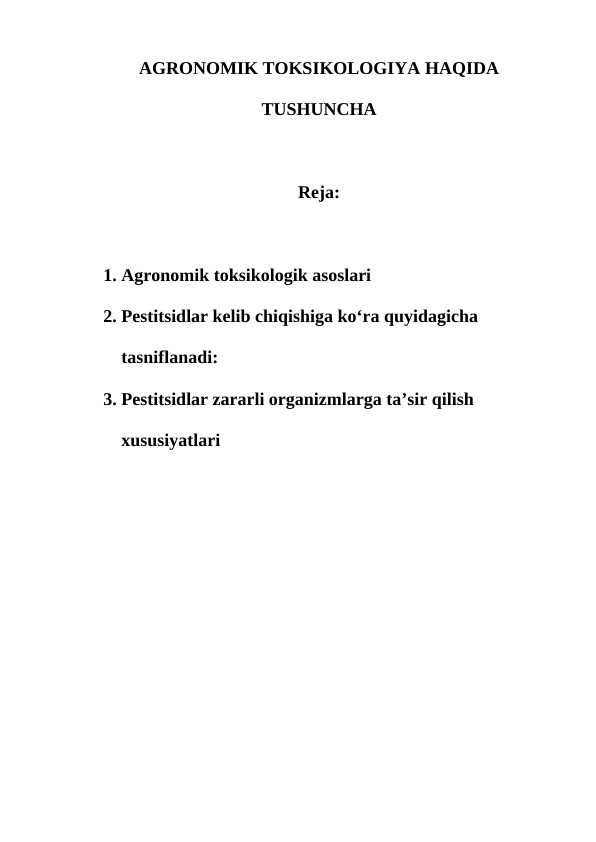 AGRONOMIK TOKSIKOLOGIYA HAQIDA TUSHUNCHA

Reja:

1. Agronomik toksikologik asoslari
2. Pestitsidlar kelib chiqishiga ko‘ra quyidagicha tasniflanadi:
3. Pestitsidlar zararli organizmlarga ta’sir qilish xususiyatlari